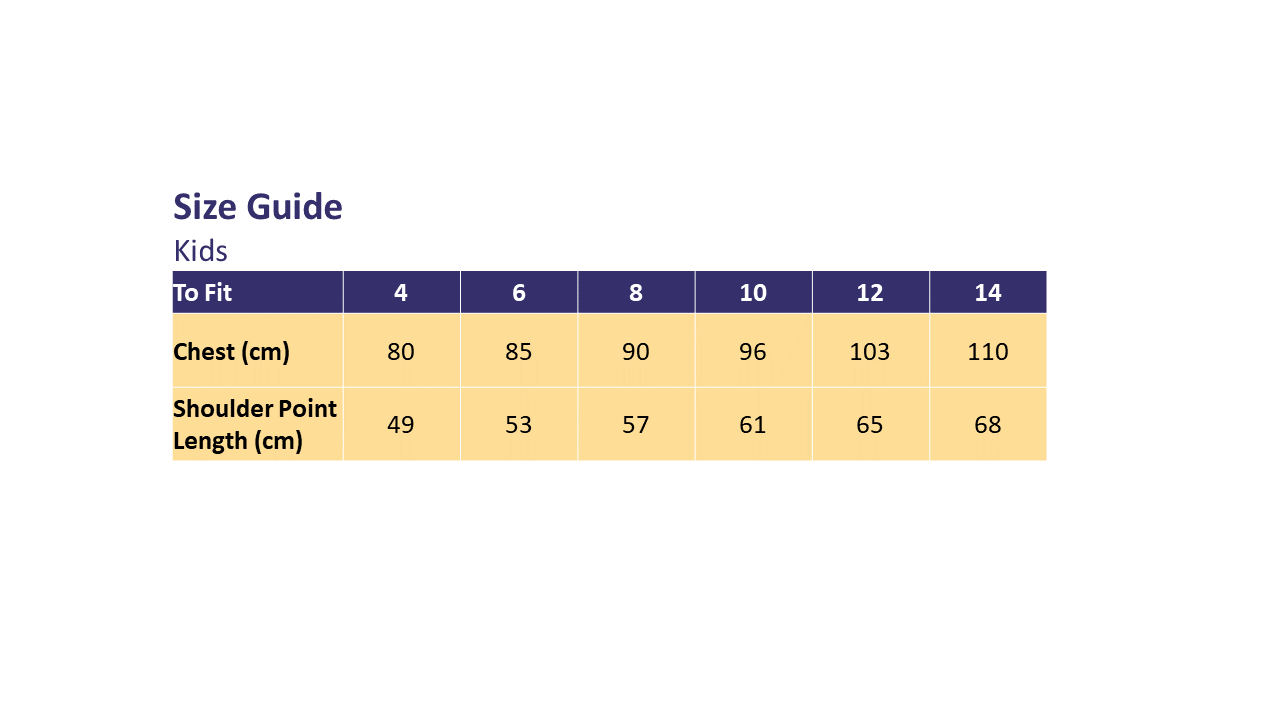 Size Guide

Kids

| To Fit | 4 | 6 | 8 | 10 | 12 | 14 |
|---|---|---|---|---|---|---|
| Chest (cm) | 80 | 85 | 90 | 96 | 103 | 110 |
| Shoulder Point Length (cm) | 49 | 53 | 57 | 61 | 65 | 68 |